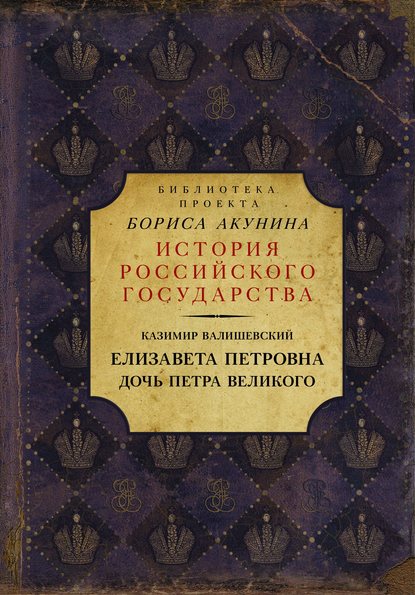 БИБЛИОТЕКА
ПРОЕКТА
БОРИСА АКУНИНА
ИСТОРИЯ
РОССИЙСКОГО
ГОСУДАРСТВА

КАЗИМИР ВАЛИШЕВСКИЙ
ЕЛИЗАВЕТА ПЕТРОВНА
ДОЧЬ ПЕТРА ВЕЛИКОГО